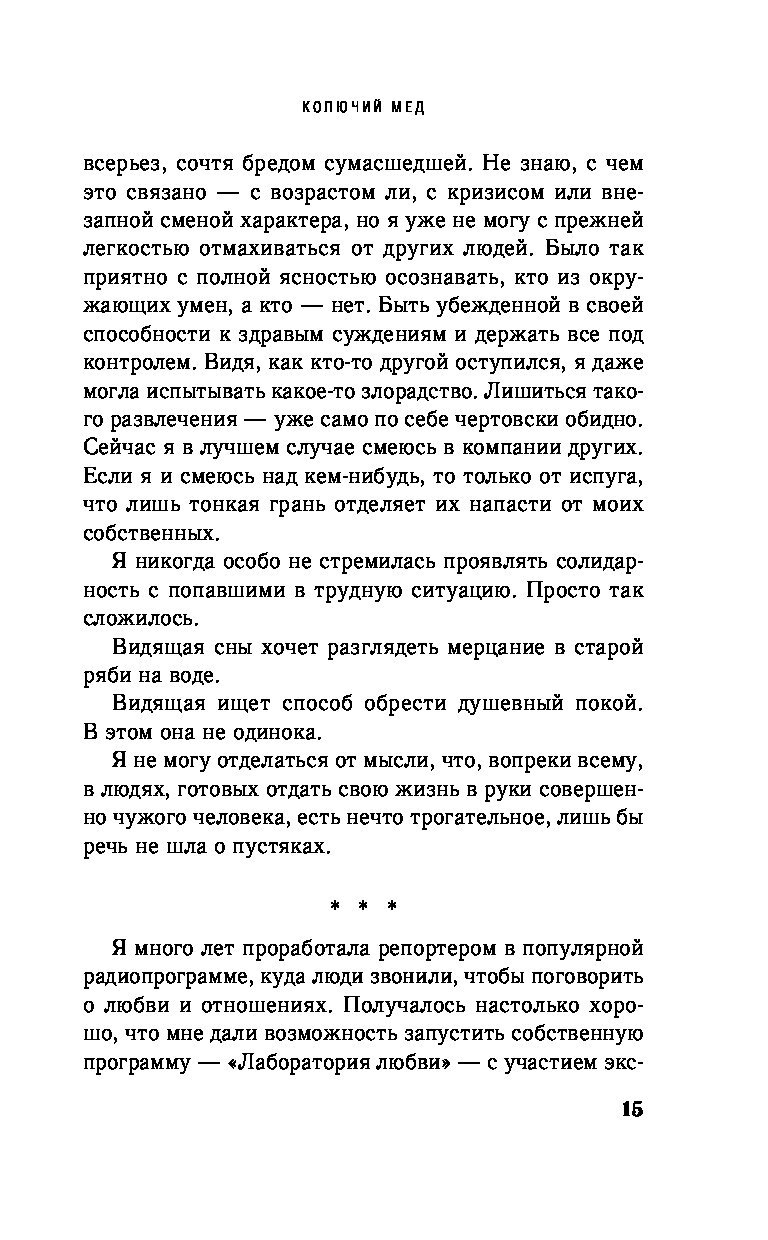 КОЛЮЧИЙ МЕД

всерьез, сочтя бредом сумасшедшей. Не знаю, с чем это связано — с возрастом ли, с кризисом или внезапной сменой характера, но я уже не могу с прежней легкостью отмахиваться от других людей. Было так приятно с полной ясностью осознавать, кто из окружающих умен, а кто — нет. Быть убежденной в своей способности к здравым суждениям и держать все под контролем. Видя, как кто-то другой оступился, я даже могла испытывать какое-то злорадство. Лишиться такого развлечения — уже само по себе чертовски обидно. Сейчас я в лучшем случае смеюсь в компании других. Если я и смеюсь над кем-нибудь, то только от испуга, что лишь тонкая грань отделяет их напасти от моих собственных.

Я никогда особо не стремилась проявлять солидарность с попавшими в трудную ситуацию. Просто так сложилось.

Видящая сны хочет разглядеть мерцание в старой ряби на воде.

Видящая ищет способ обрести душевный покой. В этом она не одинока.

Я не могу отделаться от мысли, что, вопреки всему, в людях, готовых отдать свою жизнь в руки совершенно чужого человека, есть нечто трогательное, лишь бы речь не шла о пустяках.

* * *

Я много лет проработала репортером в популярной радиопрограмме, куда люди звонили, чтобы поговорить о любви и отношениях. Получалось настолько хорошо, что мне дали возможность запустить собственную программу — «Лаборатория любви» — с участием экс-

15